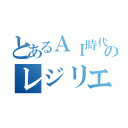 とあるＡＩ時代の
レジリエ